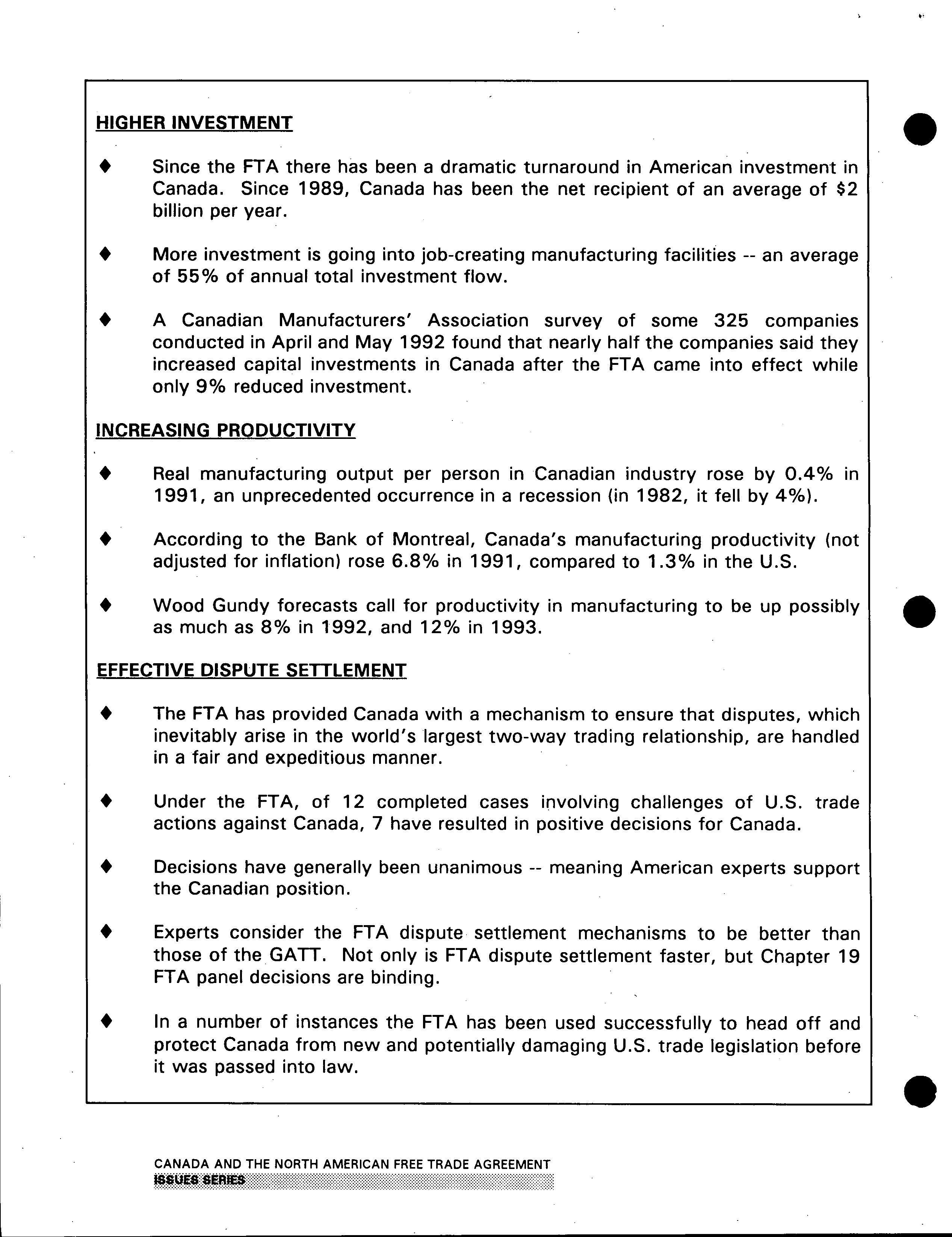 HIGHER INVESTMENT

♦ Since the FTA there has been a dramatic turnaround in American investment in Canada. Since 1989, Canada has been the net recipient of an average of \$2 billion per year.

♦ More investment is going into job-creating manufacturing facilities -- an average of 55% of annual total investment flow.

♦ A Canadian Manufacturers' Association survey of some 325 companies conducted in April and May 1992 found that nearly half the companies said they increased capital investments in Canada after the FTA came into effect while only 9% reduced investment.

INCREASING PRODUCTIVITY

♦ Real manufacturing output per person in Canadian industry rose by 0.4% in 1991, an unprecedented occurrence in a recession (in 1982, it fell by 4%).

♦ According to the Bank of Montreal, Canada's manufacturing productivity (not adjusted for inflation) rose 6.8% in 1991, compared to 1.3% in the U.S.

♦ Wood Gundy forecasts call for productivity in manufacturing to be up possibly as much as 8% in 1992, and 12% in 1993.

EFFECTIVE DISPUTE SETTLEMENT

♦ The FTA has provided Canada with a mechanism to ensure that disputes, which inevitably arise in the world's largest two-way trading relationship, are handled in a fair and expeditious manner.

♦ Under the FTA, of 12 completed cases involving challenges of U.S. trade actions against Canada, 7 have resulted in positive decisions for Canada.

♦ Decisions have generally been unanimous -- meaning American experts support the Canadian position.

♦ Experts consider the FTA dispute settlement mechanisms to be better than those of the GATT. Not only is FTA dispute settlement faster, but Chapter 19 FTA panel decisions are binding.

♦ In a number of instances the FTA has been used successfully to head off and protect Canada from new and potentially damaging U.S. trade legislation before it was passed into law.

CANADA AND THE NORTH AMERICAN FREE TRADE AGREEMENT
ISSUES SERIES